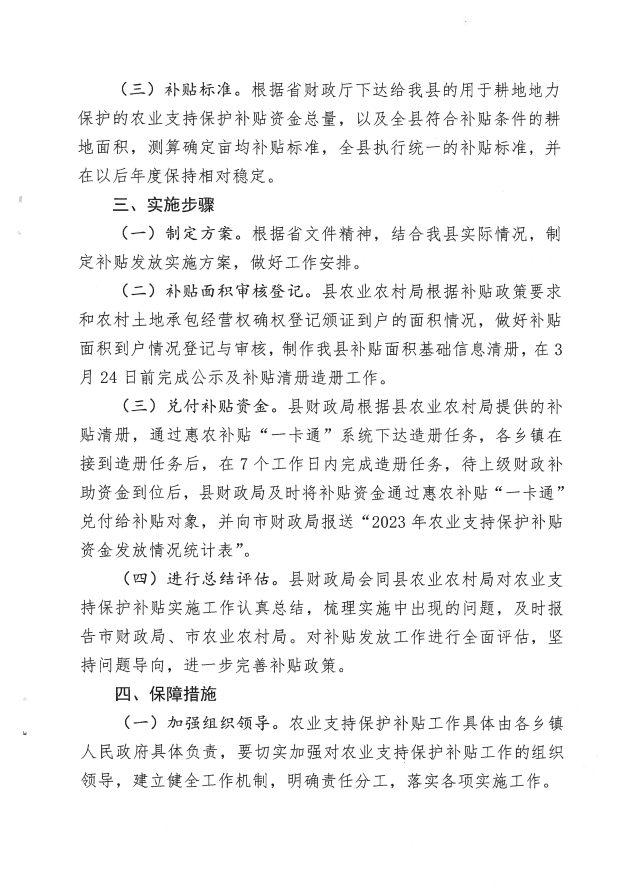 （三）补贴标准。根据省财政厅下达给我县的用于耕地地力保护的农业支持保护补贴资金总量，以及全县符合补贴条件的耕地面积，测算确定亩均补贴标准，全县执行统一的补贴标准，并在以后年度保持相对稳定。

三、实施步骤

（一）制定方案。根据省文件精神，结合我县实际情况，制定补贴发放实施方案，做好工作安排。

（二）补贴面积审核登记。县农业农村局根据补贴政策要求和农村土地承包经营权确权登记颁证到户的面积情况，做好补贴面积到户情况登记与审核，制作我县补贴面积基础信息清册，在3月24日前完成公示及补贴清册造册工作。

（三）兑付补贴资金。县财政局根据县农业农村局提供的补贴清册，通过惠农补贴“一卡通”系统下达造册任务，各乡镇在接到造册任务后，在7个工作日内完成造册任务，待上级财政补助资金到位后，县财政局及时将补贴资金通过惠农补贴“一卡通”兑付给补贴对象，并向市财政局报送“2023年农业支持保护补贴资金发放情况统计表”。

（四）进行总结评估。县财政局会同县农业农村局对农业支持保护补贴实施工作认真总结，梳理实施中出现的问题，及时报告市财政局、市农业农村局。对补贴发放工作进行全面评估，坚持问题导向，进一步完善补贴政策。

四、保障措施

（一）加强组织领导。农业支持保护补贴工作具体由各乡镇人民政府具体负责，要切实加强对农业支持保护补贴工作的组织领导，建立健全工作机制，明确责任分工，落实各项实施工作。